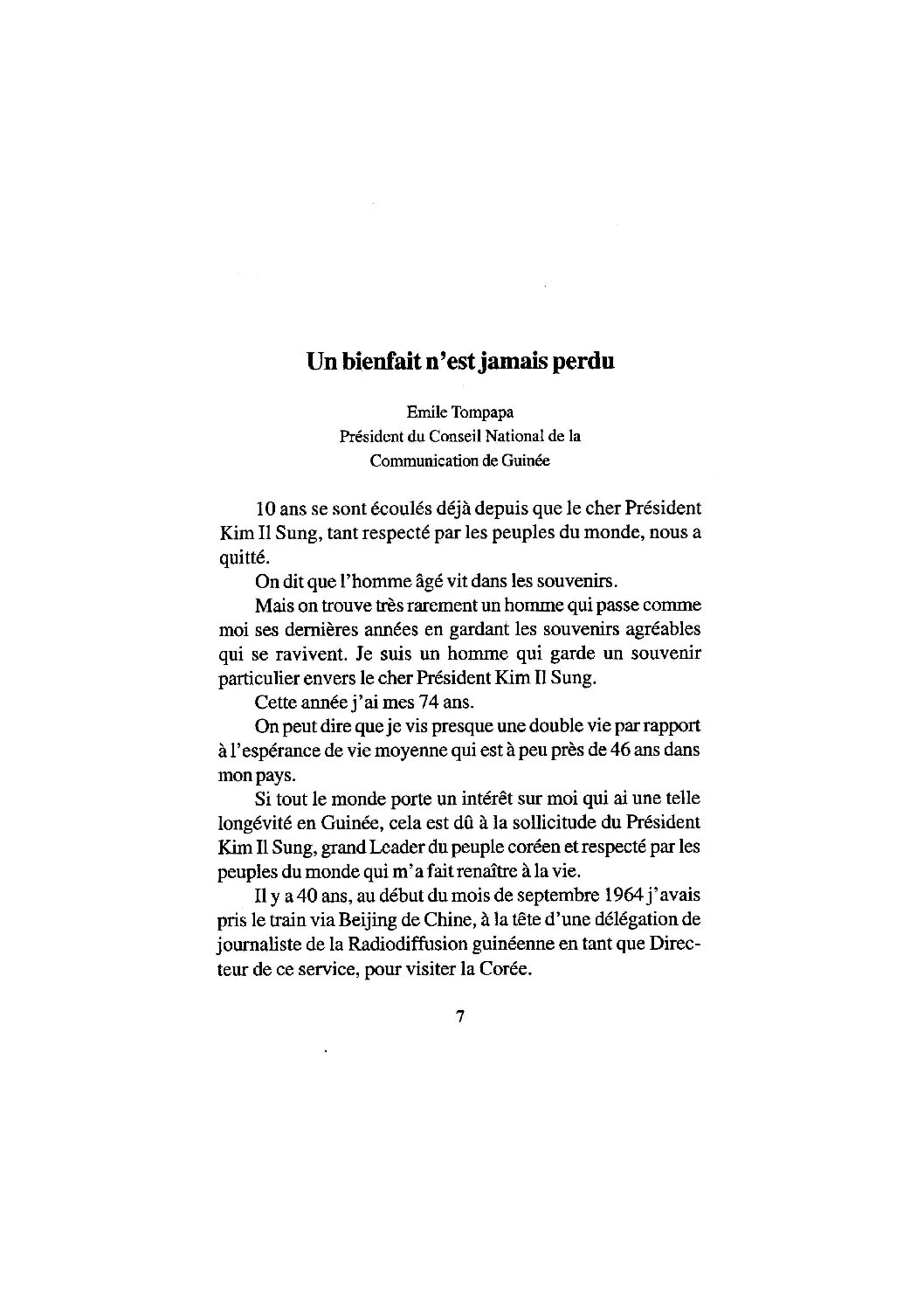 Un bienfait n'est jamais perdu

Emile Tompapa
Président du Conseil National de la Communication de Guinée

10 ans se sont écoulés déjà depuis que le cher Président Kim Il Sung, tant respecté par les peuples du monde, nous a quitté.

On dit que l'homme âgé vit dans les souvenirs.

Mais on trouve très rarement un homme qui passe comme moi ses dernières années en gardant les souvenirs agréables qui se ravivent. Je suis un homme qui garde un souvenir particulier envers le cher Président Kim Il Sung.

Cette année j'ai mes 74 ans.

On peut dire que je vis presque une double vie par rapport à l'espérance de vie moyenne qui est à peu près de 46 ans dans mon pays.

Si tout le monde porte un intérêt sur moi qui ai une telle longévité en Guinée, cela est dû à la sollicitude du Président Kim Il Sung, grand Leader du peuple coréen et respecté par les peuples du monde qui m'a fait renaître à la vie.

Il y a 40 ans, au début du mois de septembre 1964 j'avais pris le train via Beijing de Chine, à la tête d'une délégation de journaliste de la Radiodiffusion guinéenne en tant que Directeur de ce service, pour visiter la Corée.

7